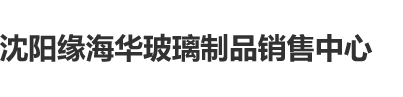 沈阳缘海华玻璃制品销售中心